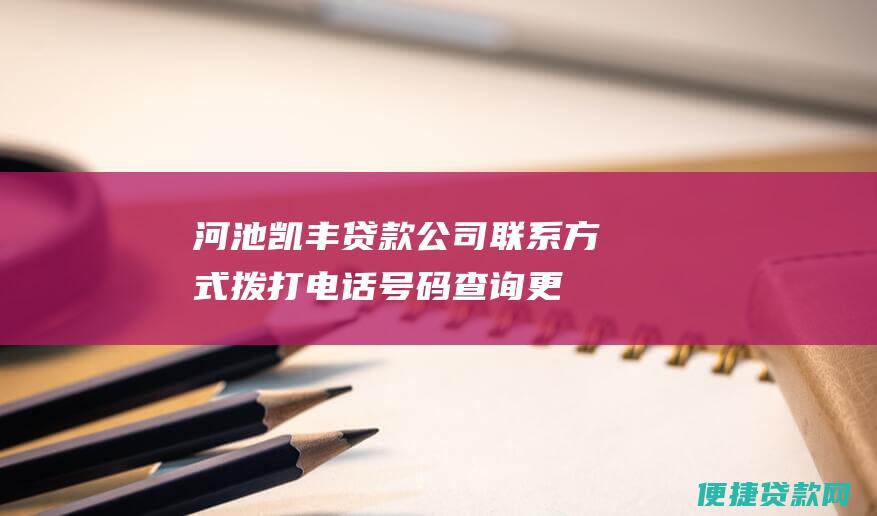 河池凯丰贷款公司联系方式拨打电话号码查询更

便捷贷款网